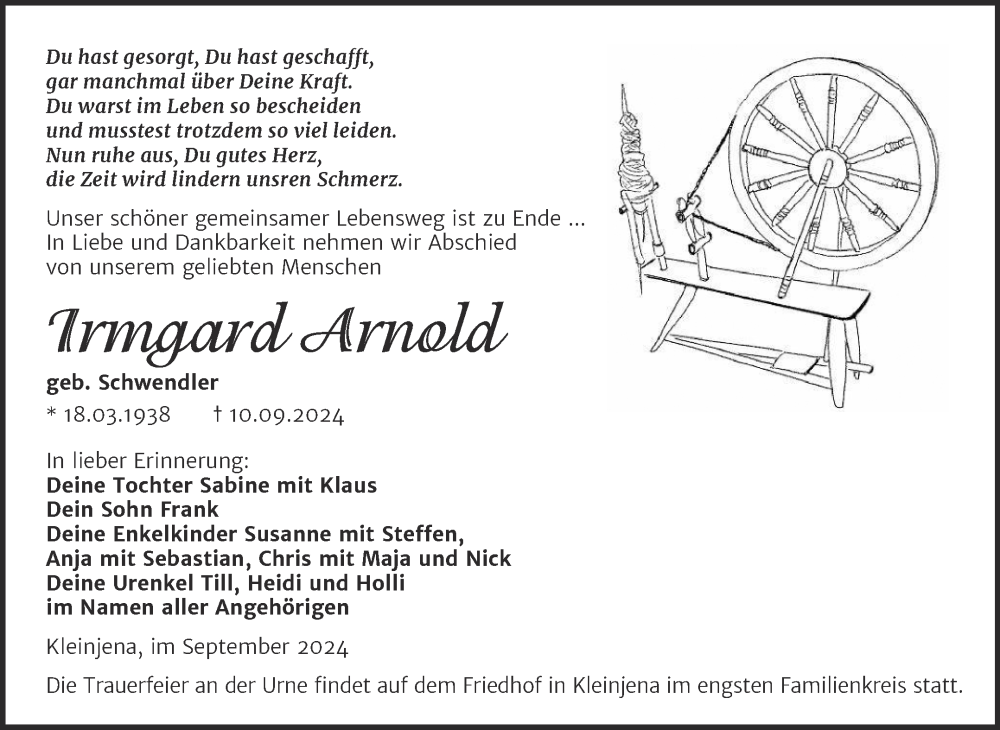 Du hast gesorgt, Du hast geschafft,
gar manchmal über Deine Kraft.
Du warst im Leben so bescheiden
und musstest trotzdem so viel leiden.
Nun ruhe aus, Du gutes Herz,
die Zeit wird lindern unsren Schmerz.

Unser schöner gemeinsamer Lebensweg ist zu Ende ...
In Liebe und Dankbarkeit nehmen wir Abschied
von unserem geliebten Menschen

Irmgard Arnold

geb. Schwendler

* 18.03.1938 † 10.09.2024

In lieber Erinnerung:
Deine Tochter Sabine mit Klaus
Dein Sohn Frank
Deine Enkelkinder Susanne mit Steffen,
Anja mit Sebastian, Chris mit Maja und Nick
Deine Urenkel Till, Heidi und Holli
im Namen aller Angehörigen

Kleinjena, im September 2024

Die Trauerfeier an der Urne findet auf dem Friedhof in Kleinjena im engsten Familienkreis statt.